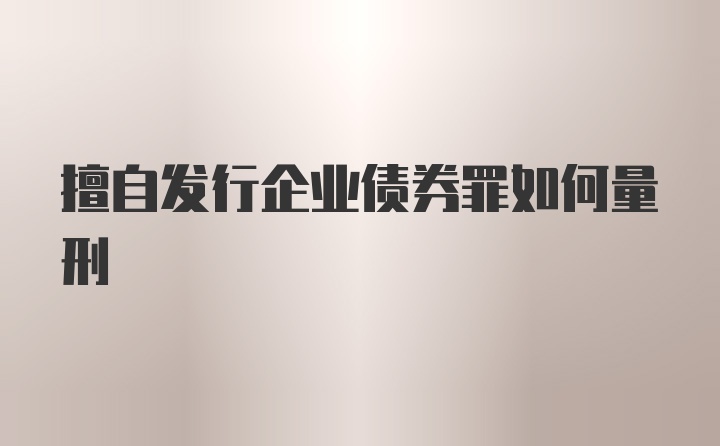 擅自发行企业债券罪如何量刑